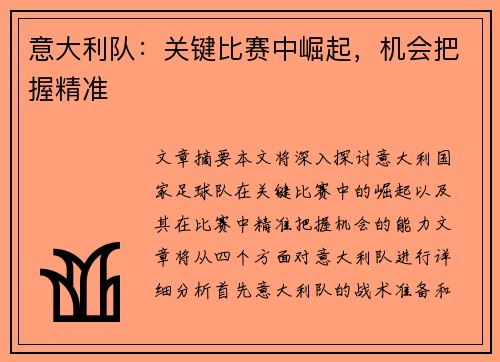 意大利队：关键比赛中崛起，机会把握精准

文章摘要本文将深入探讨意大利国家足球队在关键比赛中的崛起以及其在比赛中精准把握机会的能力文章将从四个方面对意大利队进行详细分析首先意大利队的战术准备和